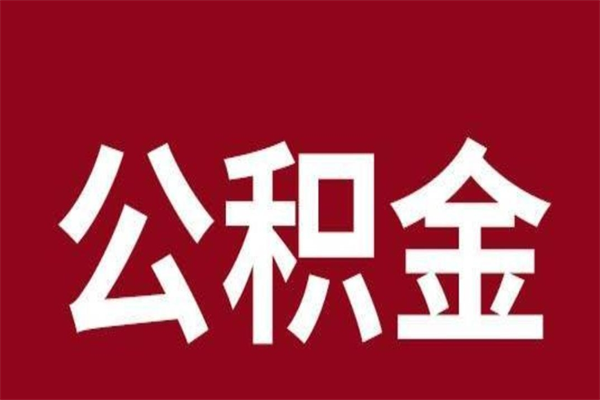 公积金